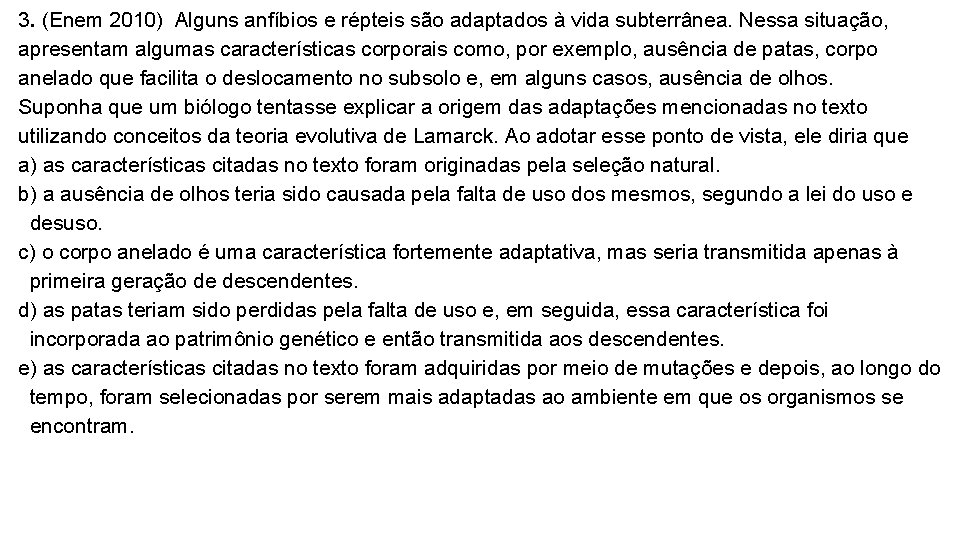 3. (Enem 2010) Alguns anfíbios e répteis são adaptados à vida subterrânea. Nessa situação, apresentam algumas características corporais como, por exemplo, ausência de patas, corpo anelado que facilita o deslocamento no subsolo e, em alguns casos, ausência de olhos.
Suponha que um biólogo tentasse explicar a origem das adaptações mencionadas no texto utilizando conceitos da teoria evolutiva de Lamarck. Ao adotar esse ponto de vista, ele diria que
a) as características citadas no texto foram originadas pela seleção natural.
b) a ausência de olhos teria sido causada pela falta de uso dos mesmos, segundo a lei do uso e desuso.
c) o corpo anelado é uma característica fortemente adaptativa, mas seria transmitida apenas à primeira geração de descendentes.
d) as patas teriam sido perdidas pela falta de uso e, em seguida, essa característica foi incorporada ao patrimônio genético e então transmitida aos descendentes.
e) as características citadas no texto foram adquiridas por meio de mutações e depois, ao longo do tempo, foram selecionadas por serem mais adaptadas ao ambiente em que os organismos se encontram.